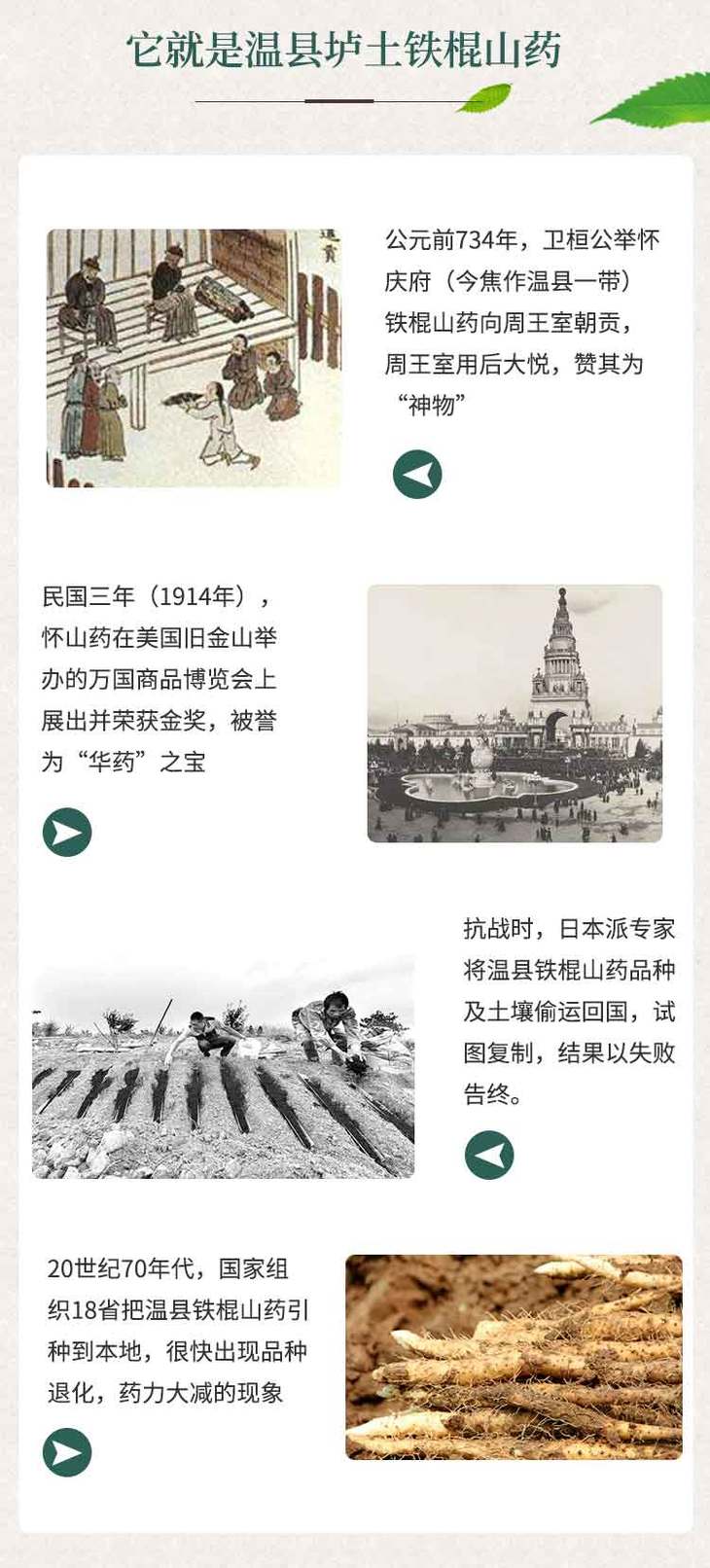 它就是温县垆土铁棍山药

公元前734年，卫桓公举怀庆府（今焦作温县一带）铁棍山药向周王室朝贡，周王室用后大悦，赞其为“神物”

民国三年（1914年），怀山药在美国旧金山举办的万国商品博览会上展出并荣获金奖，被誉为“华药”之宝

抗战时，日本派专家将温县铁棍山药品种及土壤偷运回国，试图复制，结果以失败告终。

20世纪70年代，国家组织18省把温县铁棍山药引种到本地，很快出现品种退化，药力大减的现象